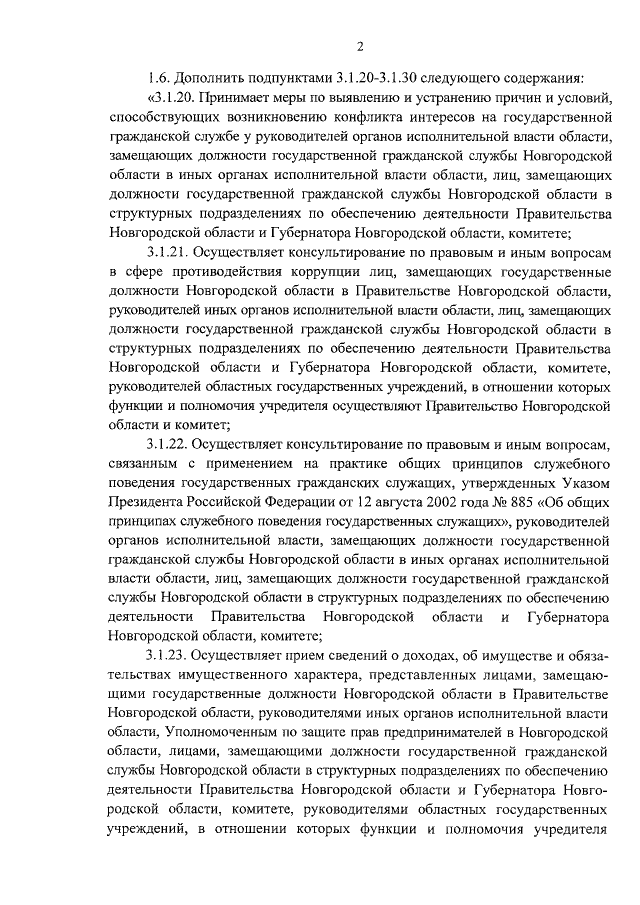 2

1.6. Дополнить подпунктами 3.1.20-3.1.30 следующего содержания:

«3.1.20. Принимает меры по выявлению и устранению причин и условий, способствующих возникновению конфликта интересов на государственной гражданской службе у руководителей органов исполнительной власти области, замещающих должности государственной гражданской службы Новгородской области в иных органах исполнительной власти области, лиц, замещающих должности государственной гражданской службы Новгородской области в структурных подразделениях по обеспечению деятельности Правительства Новгородской области и Губернатора Новгородской области, комитете;

3.1.21. Осуществляет консультирование по правовым и иным вопросам в сфере противодействия коррупции лиц, замещающих государственные должности Новгородской области в Правительстве Новгородской области, руководителей иных органов исполнительной власти области, лиц, замещающих должности государственной гражданской службы Новгородской области в структурных подразделениях по обеспечению деятельности Правительства Новгородской области и Губернатора Новгородской области, комитете, руководителей областных государственных учреждений, в отношении которых функции и полномочия учредителя осуществляют Правительство Новгородской области и комитет;

3.1.22. Осуществляет консультирование по правовым и иным вопросам, связанным с применением на практике общих принципов служебного поведения государственных гражданских служащих, утвержденных Указом Президента Российской Федерации от 12 августа 2002 года № 885 «Об общих принципах служебного поведения государственных служащих», руководителей органов исполнительной власти, замещающих должности государственной гражданской службы Новгородской области в иных органах исполнительной власти области, лиц, замещающих должности государственной гражданской службы Новгородской области в структурных подразделениях по обеспечению деятельности Правительства Новгородской области и Губернатора Новгородской области, комитете;

3.1.23. Осуществляет прием сведений о доходах, об имуществе и обязательствах имущественного характера, представленных лицами, замещающими государственные должности Новгородской области в Правительстве Новгородской области, руководителями иных органов исполнительной власти области, Уполномоченным по защите прав предпринимателей в Новгородской области, лицами, замещающими должности государственной гражданской службы Новгородской области в структурных подразделениях по обеспечению деятельности Правительства Новгородской области и Губернатора Новгородской области, комитете, руководителями областных государственных учреждений, в отношении которых функции и полномочия учредителя